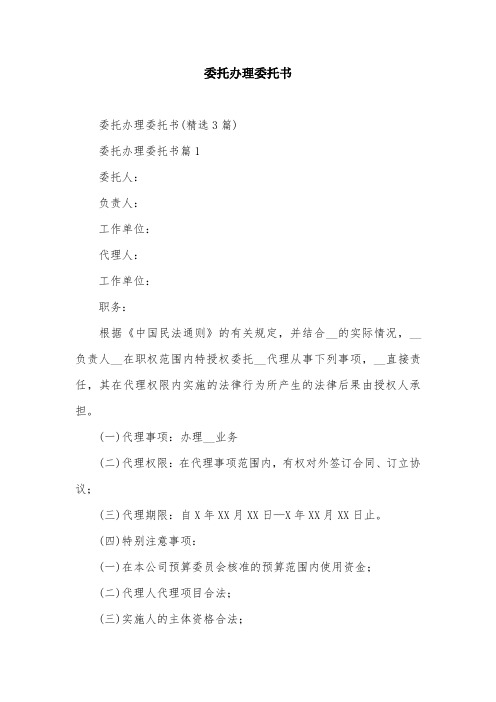 委托办理委托书

委托办理委托书(精选3篇)

委托办理委托书篇1

委托人：

负责人：

工作单位：

代理人：

工作单位：

职务：

根据《中国民法通则》的有关规定，并结合__的实际情况，__负责人__在职权范围内特授权委托__代理从事下列事项，__直接责任，其在代理权限内实施的法律行为所产生的法律后果由授权人承担。

(一)代理事项：办理__业务

(二)代理权限：在代理事项范围内，有权对外签订合同、订立协议；

(三)代理期限：自X年XX月XX日—X年XX月XX日止。

(四)特别注意事项：

(一)在本公司预算委员会核准的预算范围内使用资金；

(二)代理人代理项目合法；

(三)实施人的主体资格合法；